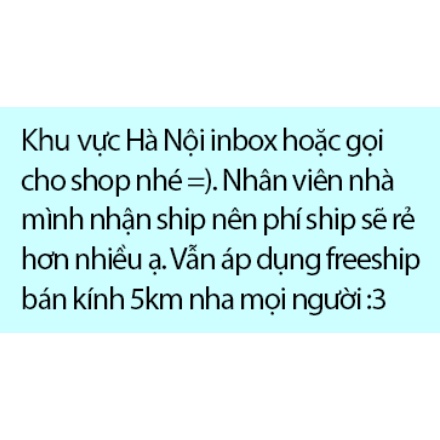 Khu vực Hà Nội inbox hoặc gọi cho shop nhé =). Nhân viên nhà mình nhận ship nên phí ship sẽ rẻ hơn nhiều ạ. Vẫn áp dụng freeship bán kính 5km nha mọi người :3